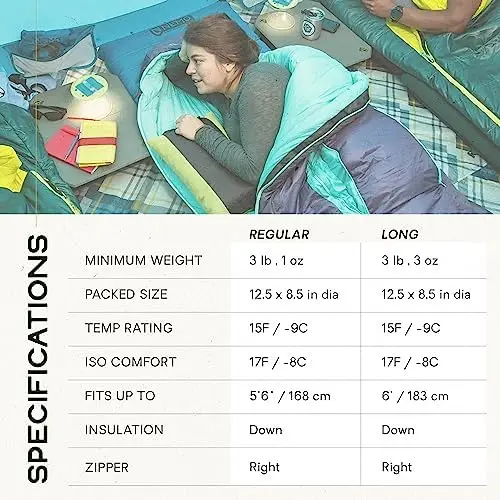 SPECIFICATIONS

|  | REGULAR | LONG |
|---|---|---|
| MINIMUM WEIGHT | 3 lb . 1 oz | 3 lb . 3 oz |
| PACKED SIZE | 12.5 x 8.5 in dia | 12.5 x 8.5 in dia |
| TEMP RATING | 15F / -9C | 15F / -9C |
| ISO COMFORT | 17F / -8C | 17F / -8C |
| FITS UP TO | 5'6" / 168 cm | 6' / 183 cm |
| INSULATION | Down | Down |
| ZIPPER | Right | Right |